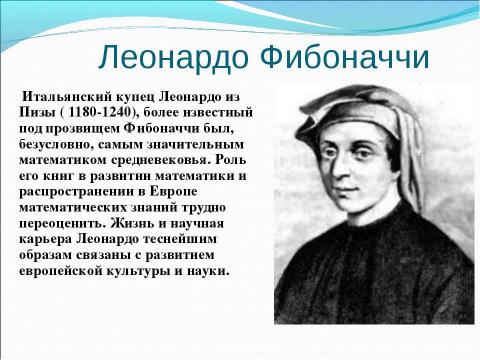 Леонардо Фибоначчи

Итальянский купец Леонардо из Пизы ( 1180-1240), более известный под прозвищем Фибоначчи был, безусловно, самым значительным математиком средневековья. Роль его книг в развитии математики и распространении в Европе математических знаний трудно переоценить. Жизнь и научная карьера Леонардо теснейшим образам связаны с развитием европейской культуры и науки.